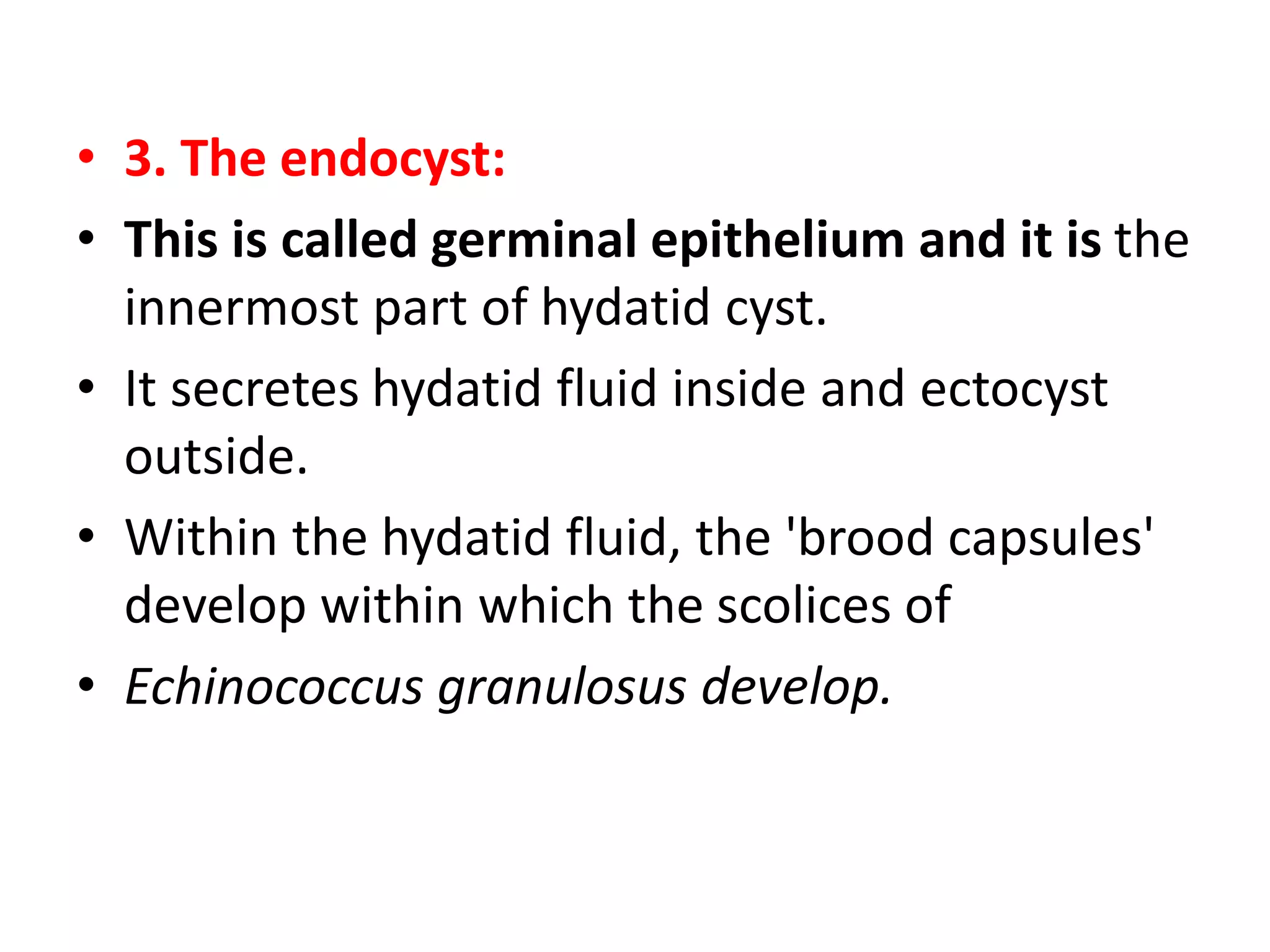 • 3. The endocyst:
• This is called germinal epithelium and it is the innermost part of hydatid cyst.
• It secretes hydatid fluid inside and ectocyst outside.
• Within the hydatid fluid, the 'brood capsules' develop within which the scolices of
• Echinococcus granulosus develop.